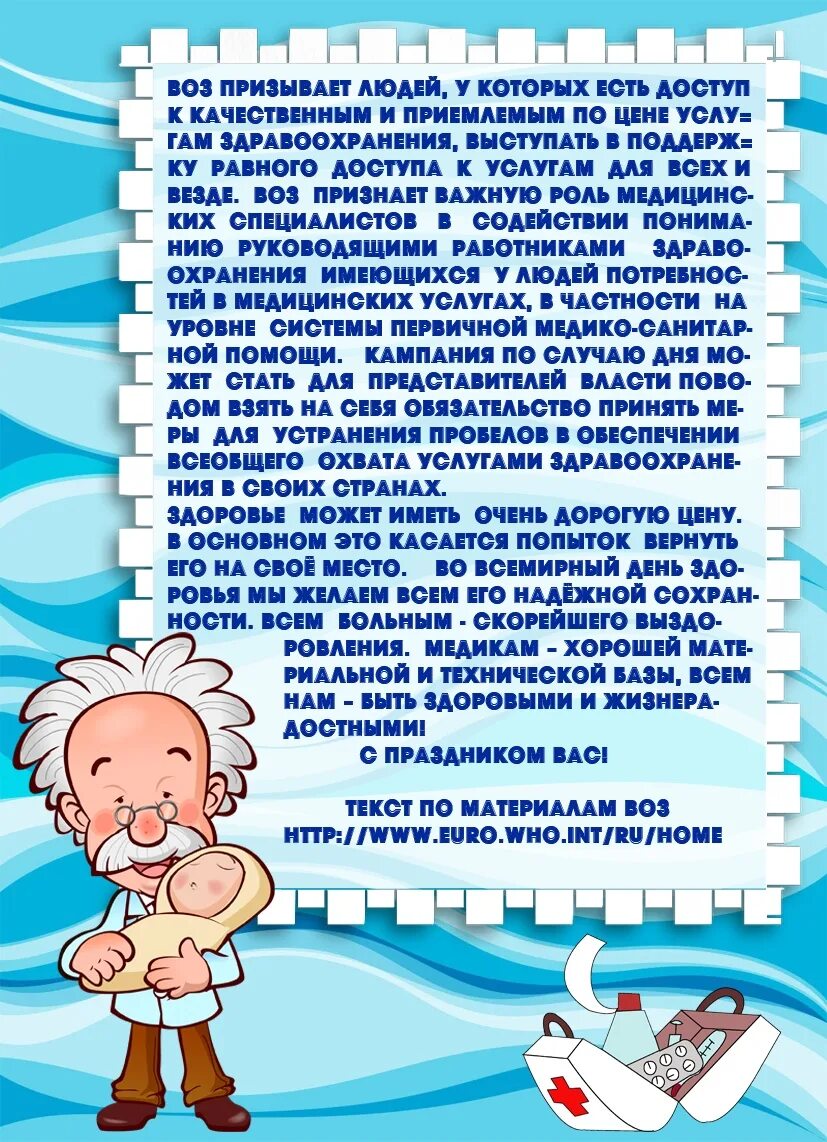 ВОЗ ПРИЗЫВАЕТ ЛЮДЕЙ, У КОТОРЫХ ЕСТЬ ДОСТУП К КАЧЕСТВЕННЫМ И ПРИЕМЛЕМЫМ ПО ЦЕНЕ УСЛУГАМ ЗДРАВООХРАНЕНИЯ, ВЫСТУПАТЬ В ПОДДЕРЖКУ РАВНОГО ДОСТУПА К УСЛУГАМ ДЛЯ ВСЕХ И ВЕЗДЕ. ВОЗ ПРИЗНАЕТ ВАЖНУЮ РОЛЬ МЕДИЦИНСКИХ СПЕЦИАЛИСТОВ В СОДЕЙСТВИИ ПОНИМАНИЮ РУКОВОДЯЩИМИ РАБОТНИКАМИ ЗДРАВООХРАНЕНИЯ ИМЕЮЩИХСЯ У ЛЮДЕЙ ПОТРЕБНОСТЕЙ В МЕДИЦИНСКИХ УСЛУГАХ, В ЧАСТНОСТИ НА УРОВНЕ СИСТЕМЫ ПЕРВИЧНОЙ МЕДИКО-САНИТАРНОЙ ПОМОЩИ. КАМПАНИЯ ПО СЛУЧАЮ ДНЯ МОЖЕТ СТАТЬ ДЛЯ ПРЕДСТАВИТЕЛЕЙ ВЛАСТИ ПОВОДОМ ВЗЯТЬ НА СЕБЯ ОБЯЗАТЕЛЬСТВО ПРИНЯТЬ МЕРЫ ДЛЯ УСТРАНЕНИЯ ПРОБЕЛОВ В ОБЕСПЕЧЕНИИ ВСЕОБЩЕГО ОХВАТА УСЛУГАМИ ЗДРАВООХРАНЕНИЯ В СВОИХ СТРАНАХ.
ЗДОРОВЬЕ МОЖЕТ ИМЕТЬ ОЧЕНЬ ДОРОГУЮ ЦЕНУ. В ОСНОВНОМ ЭТО КАСАЕТСЯ ПОПЫТОК ВЕРНУТЬ ЕГО НА СВОЁ МЕСТО. ВО ВСЕМИРНЫЙ ДЕНЬ ЗДОРОВЬЯ МЫ ЖЕЛАЕМ ВСЕМ ЕГО НАДЁЖНОЙ СОХРАННОСТИ. ВСЕМ БОЛЬНЫМ - СКОРЕЙШЕГО ВЫЗДОРОВЛЕНИЯ. МЕДИКАМ - ХОРОШЕЙ МАТЕРИАЛЬНОЙ И ТЕХНИЧЕСКОЙ БАЗЫ, ВСЕМ НАМ - БЫТЬ ЗДОРОВЫМИ И ЖИЗНЕРАДОСТНЫМИ!
С ПРАЗДНИКОМ ВАС!

ТЕКСТ ПО МАТЕРИАЛАМ ВОЗ
HTTP://WWW.EURO.WHO.INT/RU/HOME